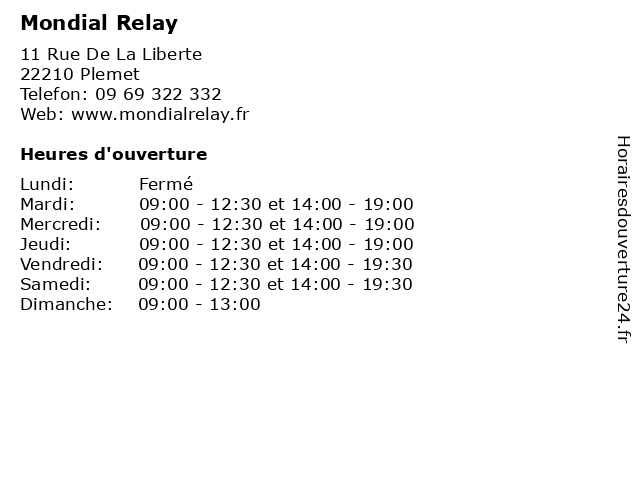 Mondial Relay

11 Rue De La Liberte
22210 Plemet
Telefon: 09 69 322 332
Web: www.mondialrelay.fr

Heures d'ouverture

Lundi: Fermé
Mardi: 09:00 - 12:30 et 14:00 - 19:00
Mercredi: 09:00 - 12:30 et 14:00 - 19:00
Jeudi: 09:00 - 12:30 et 14:00 - 19:00
Vendredi: 09:00 - 12:30 et 14:00 - 19:30
Samedi: 09:00 - 12:30 et 14:00 - 19:30
Dimanche: 09:00 - 13:00

Horairesdouverture24.fr